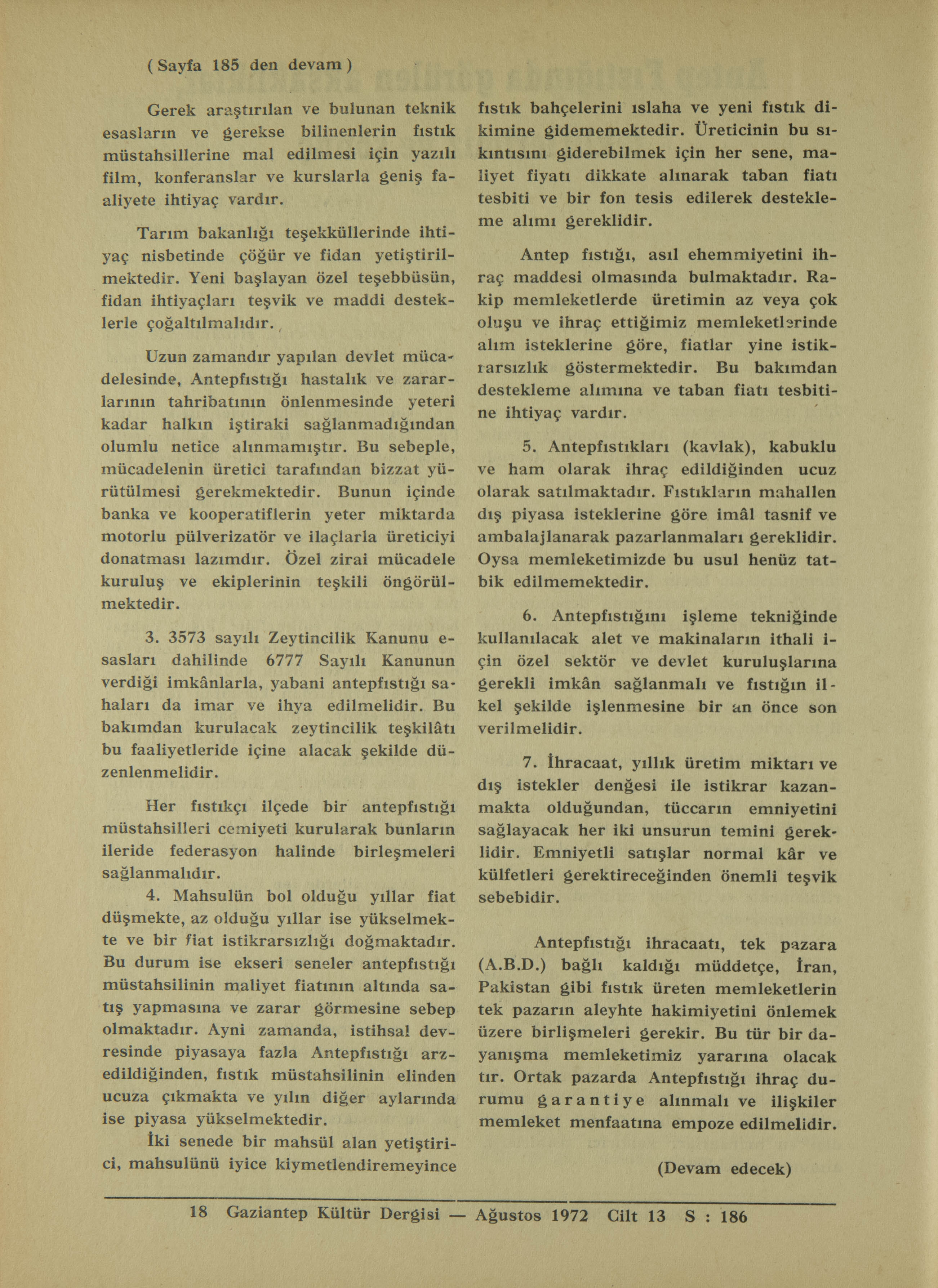 ( Sayfa 185 den devam )

Gerek araştırılan ve bulunan teknik esasların ve gerekse bilinenlerin fıstık müstahsillerine mal edilmesi için yazılı film, konferanslar ve kurslarla geniş faaliyete ihtiyaç vardır.

Tarım bakanlığı teşekküllerinde ihtiyaç nisbetinde çöğür ve fidan yetiştirilmektedir. Yeni başlayan özel teşebbüsün, fidan ihtiyaçları teşvik ve maddi desteklerle çoğaltılmalıdır.

Uzun zamandır yapılan devlet mücadelesinde, Antepfıstığı hastalık ve zararlarının tahribatının önlenmesinde yeteri kadar halkın iştiraki sağlanmadığından olumlu netice alınmamıştır. Bu sebeple, mücadelenin üretici tarafından bizzat yürütülmesi gerekmektedir. Bunun içinde banka ve kooperatiflerin yeter miktarda motorlu pülverizatör ve ilaçlarla üreticiyi donatması lazımdır. Özel zirai mücadele kuruluş ve ekiplerinin teşkili öngörülmektedir.

3. 3573 sayılı Zeytincilik Kanunu esasları dahilinde 6777 Sayılı Kanunun verdiği imkânlarla, yabani antepfıstığı sahaları da imar ve ihya edilmelidir. Bu bakımdan kurulacak zeytincilik teşkilâtı bu faaliyetleride içine alacak şekilde düzenlenmelidir.

Her fıstıkçı ilçede bir antepfıstığı müstahsilleri cemiyeti kurularak bunların ileride federasyon halinde birleşmeleri sağlanmalıdır.

4. Mahsulün bol olduğu yıllar fiat düşmekte, az olduğu yıllar ise yükselmekte ve bir fiat istikrarsızlığı doğmaktadır. Bu durum ise ekseri seneler antepfıstığı müstahsilinin maliyet fiatının altında satış yapmasına ve zarar görmesine sebep olmaktadır. Ayni zamanda, istihsal devresinde piyasaya fazla Antepfıstığı arzedildiğinden, fıstık müstahsilinin elinden ucuza çıkmakta ve yılın diğer aylarında ise piyasa yükselmektedir.

İki senede bir mahsül alan yetiştirici, mahsulünü iyice kiymetlendiremeyince fıstık bahçelerini ıslaha ve yeni fıstık dikimine gidememektedir. Üreticinin bu sıkıntısını giderebilmek için her sene, maliyet fiyatı dikkate alınarak taban fiatı tesbiti ve bir fon tesis edilerek destekleme alımı gereklidir.

Antep fıstığı, asıl ehemmiyetini ihraç maddesi olmasında bulmaktadır. Rakip memleketlerde üretimin az veya çok oluşu ve ihraç ettiğimiz memleketlerinde alım isteklerine göre, fiatlar yine istikrarsızlık göstermektedir. Bu bakımdan destekleme alımına ve taban fiatı tesbitine ihtiyaç vardır.

5. Antepfıstıkları (kavlak), kabuklu ve ham olarak ihraç edildiğinden ucuz olarak satılmaktadır. Fıstıkların mahallen dış piyasa isteklerine göre imâl tasnif ve ambalajlanarak pazarlanmaları gereklidir. Oysa memleketimizde bu usul henüz tatbik edilmemektedir.

6. Antepfıstığını işleme tekniğinde kullanılacak alet ve makinaların ithali için özel sektör ve devlet kuruluşlarına gerekli imkân sağlanmalı ve fıstığın ilkel şekilde işlenmesine bir an önce son verilmelidir.

7. İhracaat, yıllık üretim miktarı ve dış istekler denğesi ile istikrar kazanmakta olduğundan, tüccarın emniyetini sağlayacak her iki unsurun temini gereklidir. Emniyetli satışlar normal kâr ve külfetleri gerektireceğinden önemli teşvik sebebidir.

Antepfıstığı ihracaatı, tek pazara (A.B.D.) bağlı kaldığı müddetçe, İran, Pakistan gibi fıstık üreten memleketlerin tek pazarın aleyhte hakimiyetini önlemek üzere birlişmeleri gerekir. Bu tür bir dayanışma memleketimiz yararına olacak tır. Ortak pazarda Antepfıstığı ihraç durumu garantiye alınmalı ve ilişkiler memleket menfaatına empoze edilmelidir.

(Devam edecek)

18 Gaziantep Kültür Dergisi — Ağustos 1972 Cilt 13 S : 186